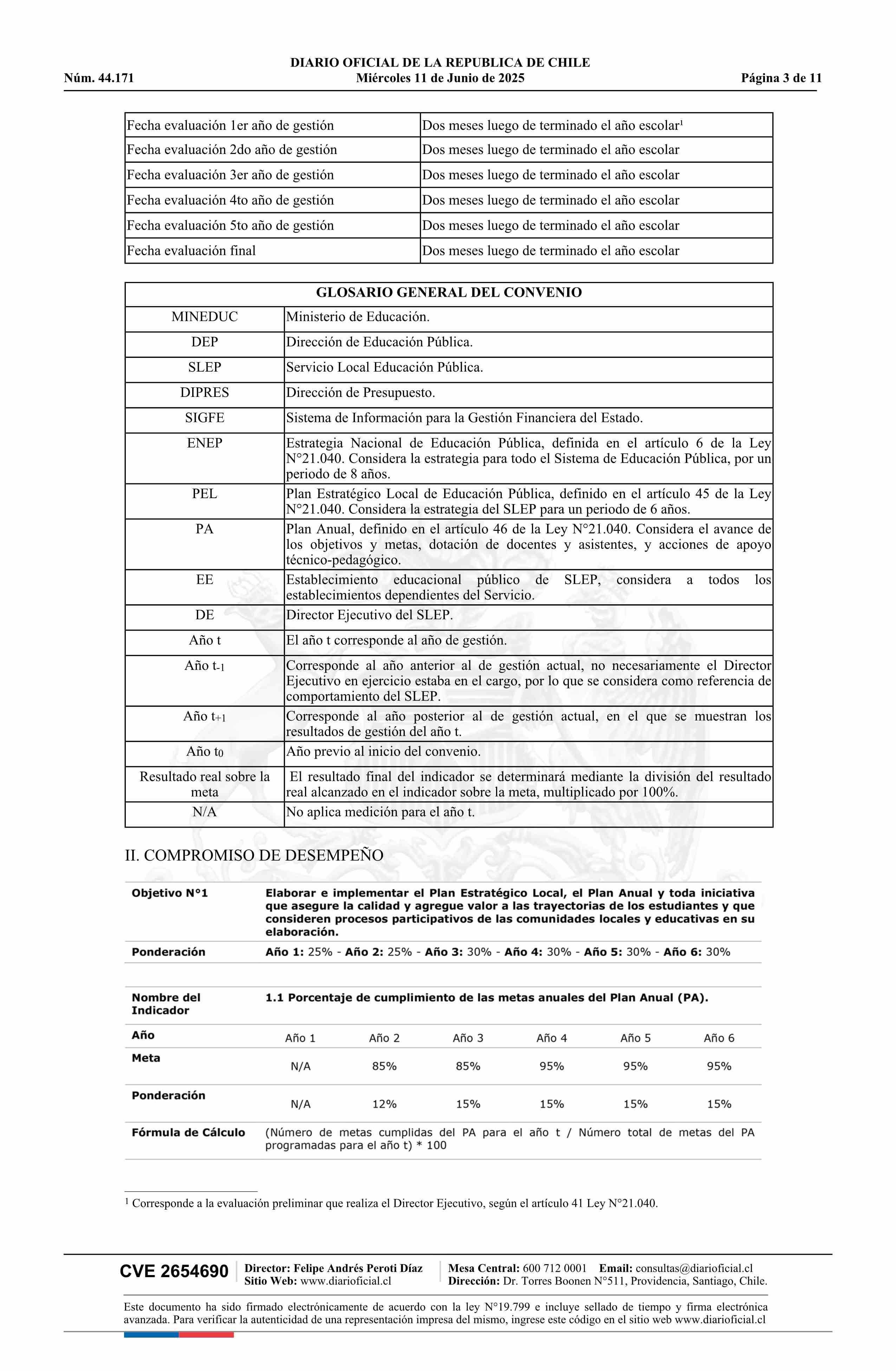 DIARIO OFICIAL DE LA REPUBLICA DE CHILE
Núm. 44.171 Miércoles 11 de Junio de 2025 Página 3 de 11

| Fecha evaluación 1er año de gestión | Dos meses luego de terminado el año escolar$^{1}$ |
|---|---|
| Fecha evaluación 2do año de gestión | Dos meses luego de terminado el año escolar |
| Fecha evaluación 3er año de gestión | Dos meses luego de terminado el año escolar |
| Fecha evaluación 4to año de gestión | Dos meses luego de terminado el año escolar |
| Fecha evaluación 5to año de gestión | Dos meses luego de terminado el año escolar |
| Fecha evaluación final | Dos meses luego de terminado el año escolar |

| GLOSARIO GENERAL DEL CONVENIO | |
|---|---|
| MINEDUC | Ministerio de Educación. |
| DEP | Dirección de Educación Pública. |
| SLEP | Servicio Local Educación Pública. |
| DIPRES | Dirección de Presupuesto. |
| SIGFE | Sistema de Información para la Gestión Financiera del Estado. |
| ENEP | Estrategia Nacional de Educación Pública, definida en el artículo 6 de la Ley N°21.040. Considera la estrategia para todo el Sistema de Educación Pública, por un periodo de 8 años. |
| PEL | Plan Estratégico Local de Educación Pública, definido en el artículo 45 de la Ley N°21.040. Considera la estrategia del SLEP para un periodo de 6 años. |
| PA | Plan Anual, definido en el artículo 46 de la Ley N°21.040. Considera el avance de los objetivos y metas, dotación de docentes y asistentes, y acciones de apoyo técnico-pedagógico. |
| EE | Establecimiento educacional público de SLEP, considera a todos los establecimientos dependientes del Servicio. |
| DE | Director Ejecutivo del SLEP. |
| Año t | El año t corresponde al año de gestión. |
| Año $t_{-1}$ | Corresponde al año anterior al de gestión actual, no necesariamente el Director Ejecutivo en ejercicio estaba en el cargo, por lo que se considera como referencia de comportamiento del SLEP. |
| Año $t_{+1}$ | Corresponde al año posterior al de gestión actual, en el que se muestran los resultados de gestión del año t. |
| Año $t_0$ | Año previo al inicio del convenio. |
| Resultado real sobre la meta | El resultado final del indicador se determinará mediante la división del resultado real alcanzado en el indicador sobre la meta, multiplicado por 100%. |
| N/A | No aplica medición para el año t. |

II. COMPROMISO DE DESEMPEÑO

Objetivo N°1 Elaborar e implementar el Plan Estratégico Local, el Plan Anual y toda iniciativa que asegure la calidad y agregue valor a las trayectorias de los estudiantes y que consideren procesos participativos de las comunidades locales y educativas en su elaboración.

Ponderación Año 1: 25% - Año 2: 25% - Año 3: 30% - Año 4: 30% - Año 5: 30% - Año 6: 30%

Nombre del Indicador 1.1 Porcentaje de cumplimiento de las metas anuales del Plan Anual (PA).

| Año | Año 1 | Año 2 | Año 3 | Año 4 | Año 5 | Año 6 |
|---|---|---|---|---|---|---|
| Meta | N/A | 85% | 85% | 95% | 95% | 95% |
| Ponderación | N/A | 12% | 15% | 15% | 15% | 15% |

Fórmula de Cálculo (Número de metas cumplidas del PA para el año t / Número total de metas del PA programadas para el año t) * 100

$^{1}$ Corresponde a la evaluación preliminar que realiza el Director Ejecutivo, según el artículo 41 Ley N°21.040.

CVE 2654690 Director: Felipe Andrés Peroti Díaz
Sitio Web: www.diarioficial.cl
Mesa Central: 600 712 0001 Email: consultas@diarioficial.cl
Dirección: Dr. Torres Boonen N°511, Providencia, Santiago, Chile.

Este documento ha sido firmado electrónicamente de acuerdo con la ley N°19.799 e incluye sellado de tiempo y firma electrónica avanzada. Para verificar la autenticidad de una representación impresa del mismo, ingrese este código en el sitio web www.diarioficial.cl